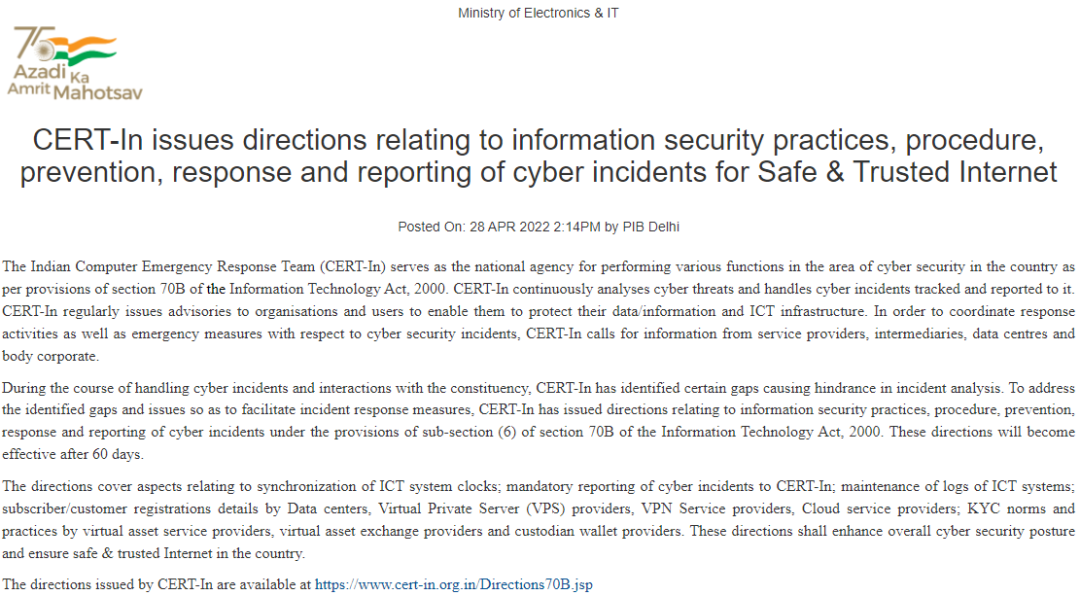 Ministry of Electronics & IT

75
Azadi Ka
Amrit Mahotsav

CERT-In issues directions relating to information security practices, procedure, prevention, response and reporting of cyber incidents for Safe & Trusted Internet

Posted On: 28 APR 2022 2:14PM by PIB Delhi

The Indian Computer Emergency Response Team (CERT-In) serves as the national agency for performing various functions in the area of cyber security in the country as per provisions of section 70B of the Information Technology Act, 2000. CERT-In continuously analyses cyber threats and handles cyber incidents tracked and reported to it. CERT-In regularly issues advisories to organisations and users to enable them to protect their data/information and ICT infrastructure. In order to coordinate response activities as well as emergency measures with respect to cyber security incidents, CERT-In calls for information from service providers, intermediaries, data centres and body corporate.

During the course of handling cyber incidents and interactions with the constituency, CERT-In has identified certain gaps causing hindrance in incident analysis. To address the identified gaps and issues so as to facilitate incident response measures, CERT-In has issued directions relating to information security practices, procedure, prevention, response and reporting of cyber incidents under the provisions of sub-section (6) of section 70B of the Information Technology Act, 2000. These directions will become effective after 60 days.

The directions cover aspects relating to synchronization of ICT system clocks; mandatory reporting of cyber incidents to CERT-In; maintenance of logs of ICT systems; subscriber/customer registrations details by Data centers, Virtual Private Server (VPS) providers, VPN Service providers, Cloud service providers; KYC norms and practices by virtual asset service providers, virtual asset exchange providers and custodian wallet providers. These directions shall enhance overall cyber security posture and ensure safe & trusted Internet in the country.

The directions issued by CERT-In are available at https://www.cert-in.org.in/Directions70B.jsp